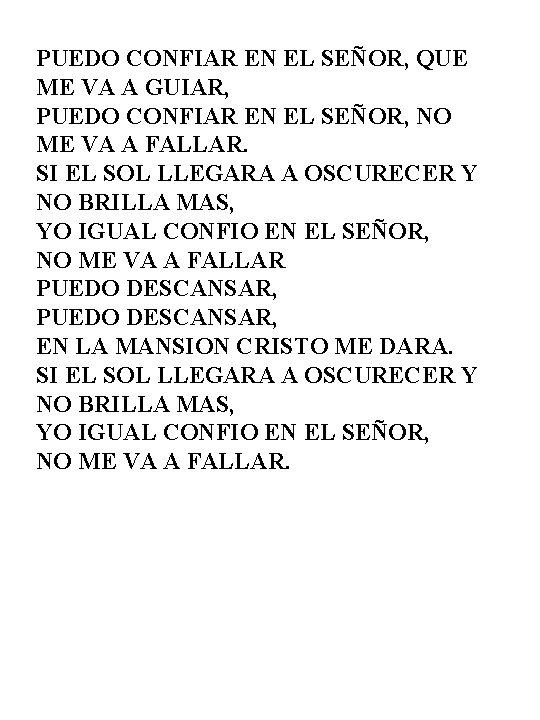 PUEDO CONFIAR EN EL SEÑOR, QUE ME VA A GUIAR,
PUEDO CONFIAR EN EL SEÑOR, NO ME VA A FALLAR.
SI EL SOL LLEGARA A OSCURECER Y NO BRILLA MAS,
YO IGUAL CONFIO EN EL SEÑOR, NO ME VA A FALLAR
PUEDO DESCANSAR,
PUEDO DESCANSAR,
EN LA MANSION CRISTO ME DARA.
SI EL SOL LLEGARA A OSCURECER Y NO BRILLA MAS,
YO IGUAL CONFIO EN EL SEÑOR, NO ME VA A FALLAR.